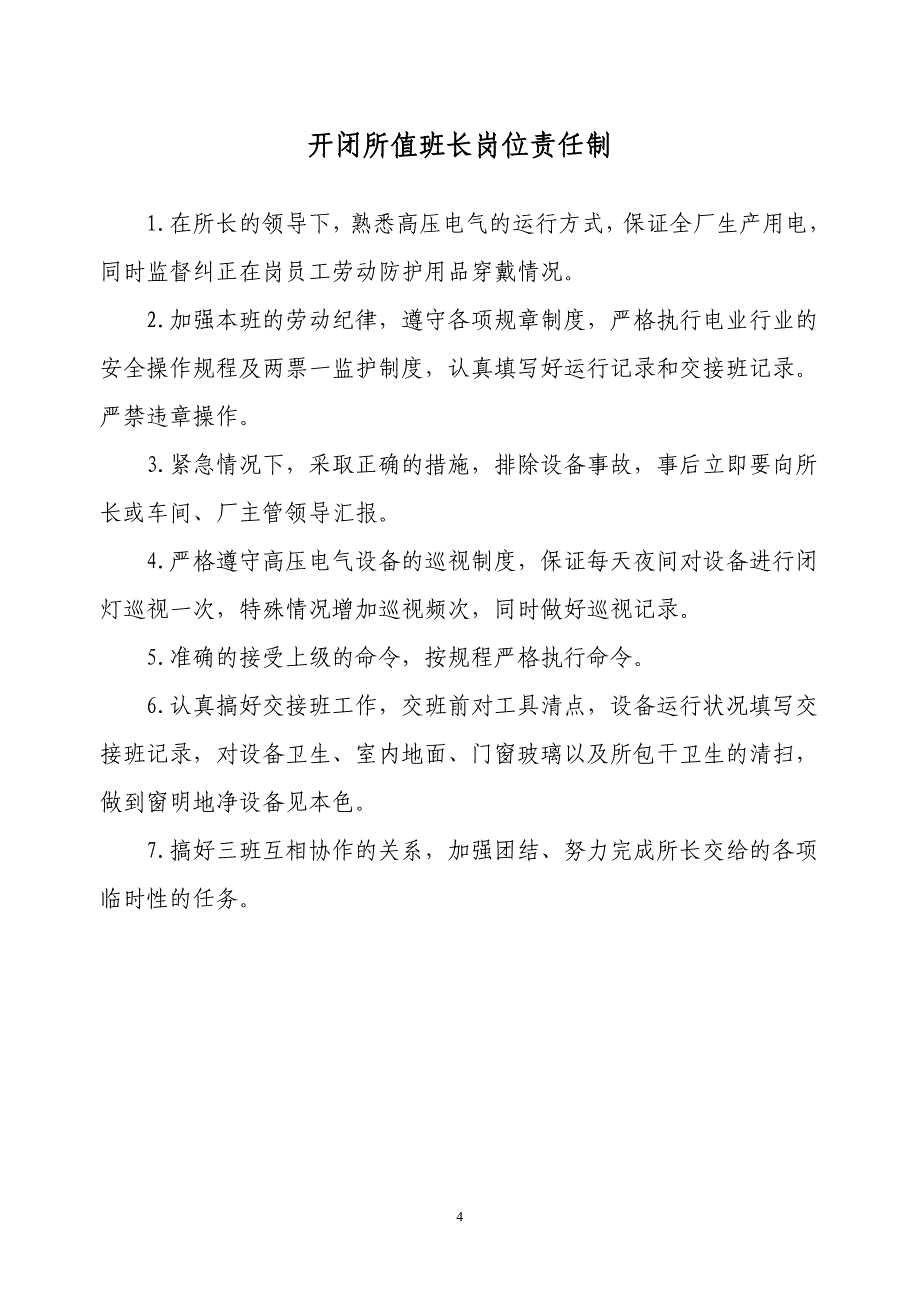 开闭所值班长岗位责任制

1.在所长的领导下，熟悉高压电气的运行方式，保证全厂生产用电，同时监督纠正在岗员工劳动防护用品穿戴情况。

2.加强本班的劳动纪律，遵守各项规章制度，严格执行电业行业的安全操作规程及两票一监护制度，认真填写好运行记录和交接班记录。严禁违章操作。

3.紧急情况下，采取正确的措施，排除设备事故，事后立即要向所长或车间、厂主管领导汇报。

4.严格遵守高压电气设备的巡视制度，保证每天夜间对设备进行闭灯巡视一次，特殊情况增加巡视频次，同时做好巡视记录。

5.准确的接受上级的命令，按规程严格执行命令。

6.认真搞好交接班工作，交班前对工具清点，设备运行状况填写交接班记录，对设备卫生、室内地面、门窗玻璃以及所包干卫生的清扫，做到窗明地净设备见本色。

7.搞好三班互相协作的关系，加强团结、努力完成所长交给的各项临时性的任务。

4